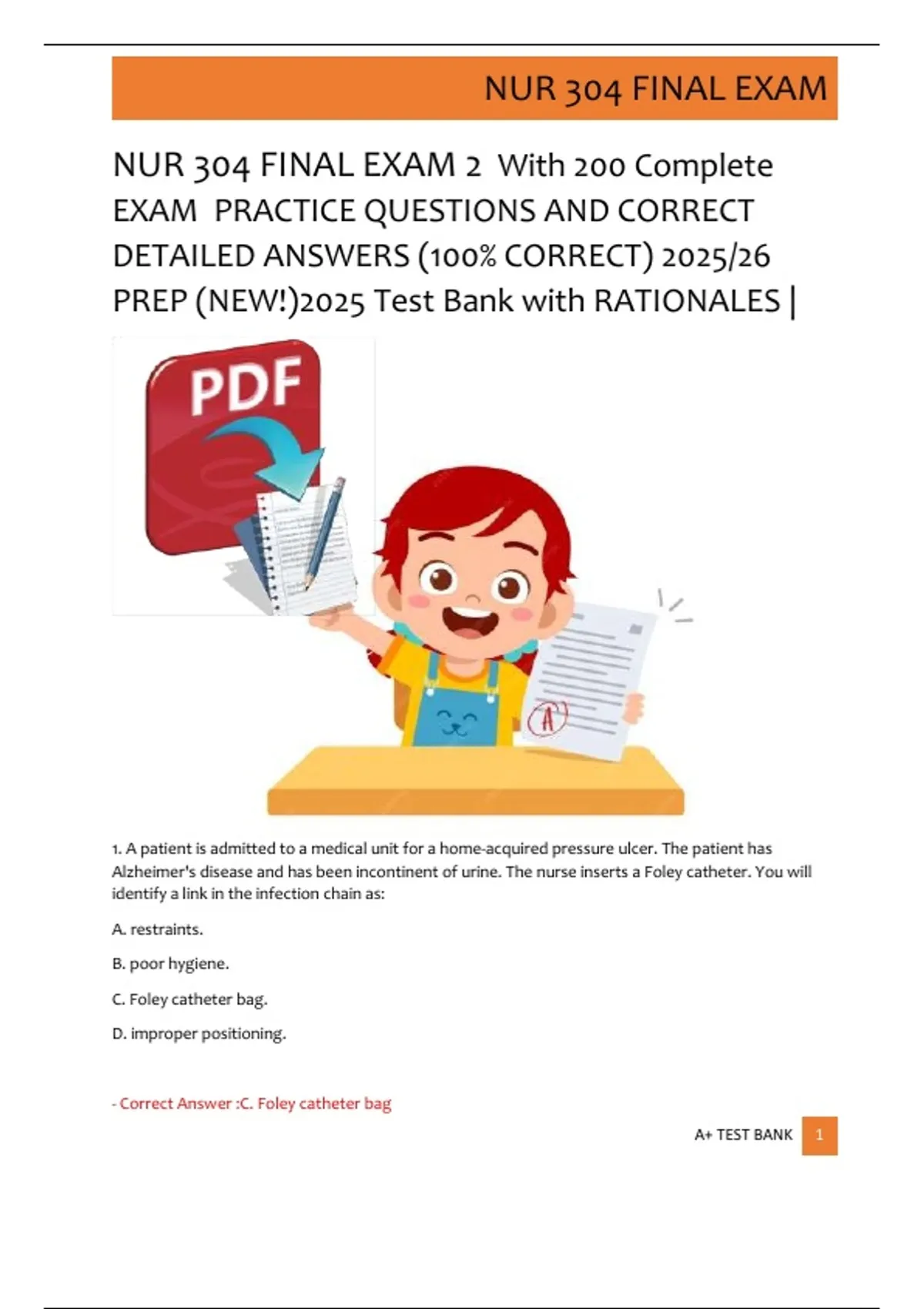 NUR 304 FINAL EXAM

NUR 304 FINAL EXAM 2 With 200 Complete EXAM PRACTICE QUESTIONS AND CORRECT DETAILED ANSWERS (100% CORRECT) 2025/26 PREP (NEW!)2025 Test Bank with RATIONALES |

PDF

A

1. A patient is admitted to a medical unit for a home-acquired pressure ulcer. The patient has Alzheimer's disease and has been incontinent of urine. The nurse inserts a Foley catheter. You will identify a link in the infection chain as:

A. restraints.

B. poor hygiene.

C. Foley catheter bag.

D. improper positioning.

- Correct Answer :C. Foley catheter bag

A+ TEST BANK 1